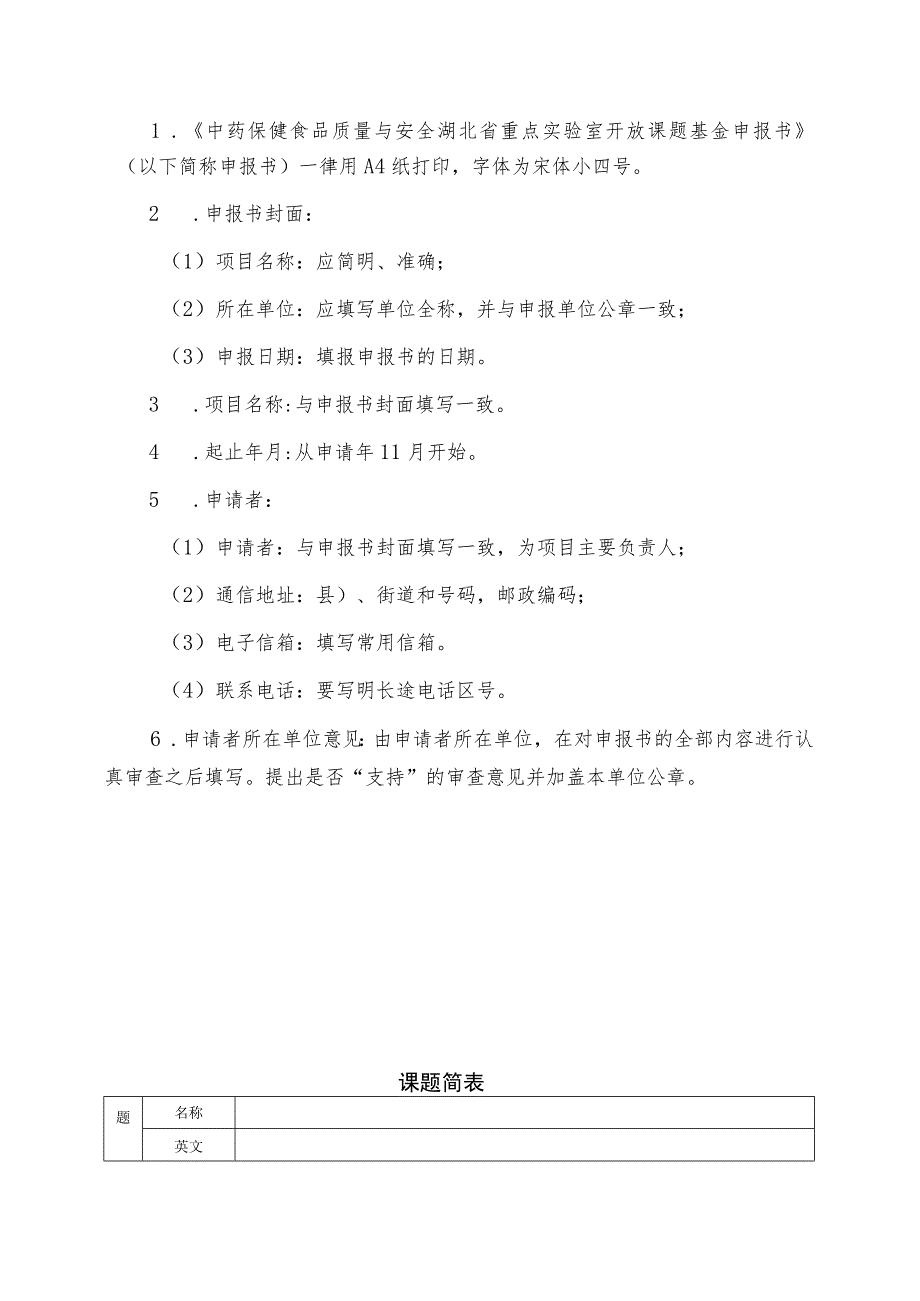 1．《中药保健食品质量与安全湖北省重点实验室开放课题基金申报书》（以下简称申报书）一律用A4纸打印，字体为宋体小四号。

2　．申报书封面：

（1）项目名称：应简明、准确；

（2）所在单位：应填写单位全称，并与申报单位公章一致；

（3）申报日期：填报申报书的日期。

3　．项目名称:与申报书封面填写一致。

4　．起止年月:从申请年11月开始。

5　．申请者：

（1）申请者：与申报书封面填写一致，为项目主要负责人；

（2）通信地址：县）、街道和号码，邮政编码；

（3）电子信箱：填写常用信箱。

（4）联系电话：要写明长途电话区号。

6．申请者所在单位意见:由申请者所在单位，在对申报书的全部内容进行认真审查之后填写。提出是否“支持”的审查意见并加盖本单位公章。

课题简表

| 题 | 名称 |  |
|---|---|---|
|  | 英文 |  |